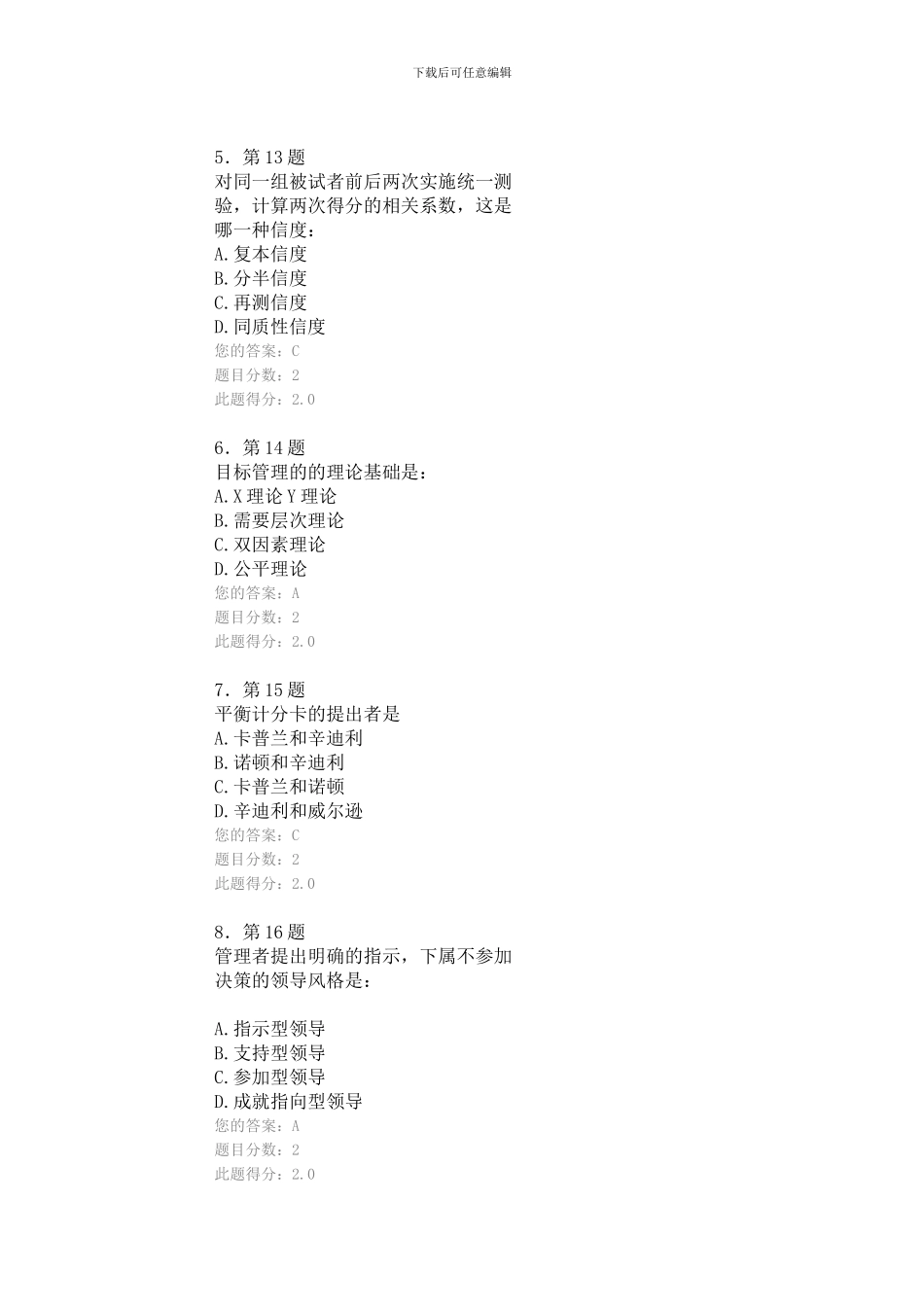 下载后可任意编辑

5．第 13 题
对同一组被试者前后两次实施统一测验，计算两次得分的相关系数，这是哪一种信度：
A.复本信度
B.分半信度
C.再测信度
D.同质性信度
您的答案：C
题目分数：2
此题得分：2.0

6．第 14 题
目标管理的的理论基础是：
A.X 理论 Y 理论
B.需要层次理论
C.双因素理论
D.公平理论
您的答案：A
题目分数：2
此题得分：2.0

7．第 15 题
平衡计分卡的提出者是
A.卡普兰和辛迪利
B.诺顿和辛迪利
C.卡普兰和诺顿
D.辛迪利和威尔逊
您的答案：C
题目分数：2
此题得分：2.0

8．第 16 题
管理者提出明确的指示，下属不参加决策的领导风格是：

A.指示型领导
B.支持型领导
C.参加型领导
D.成就指向型领导
您的答案：A
题目分数：2
此题得分：2.0